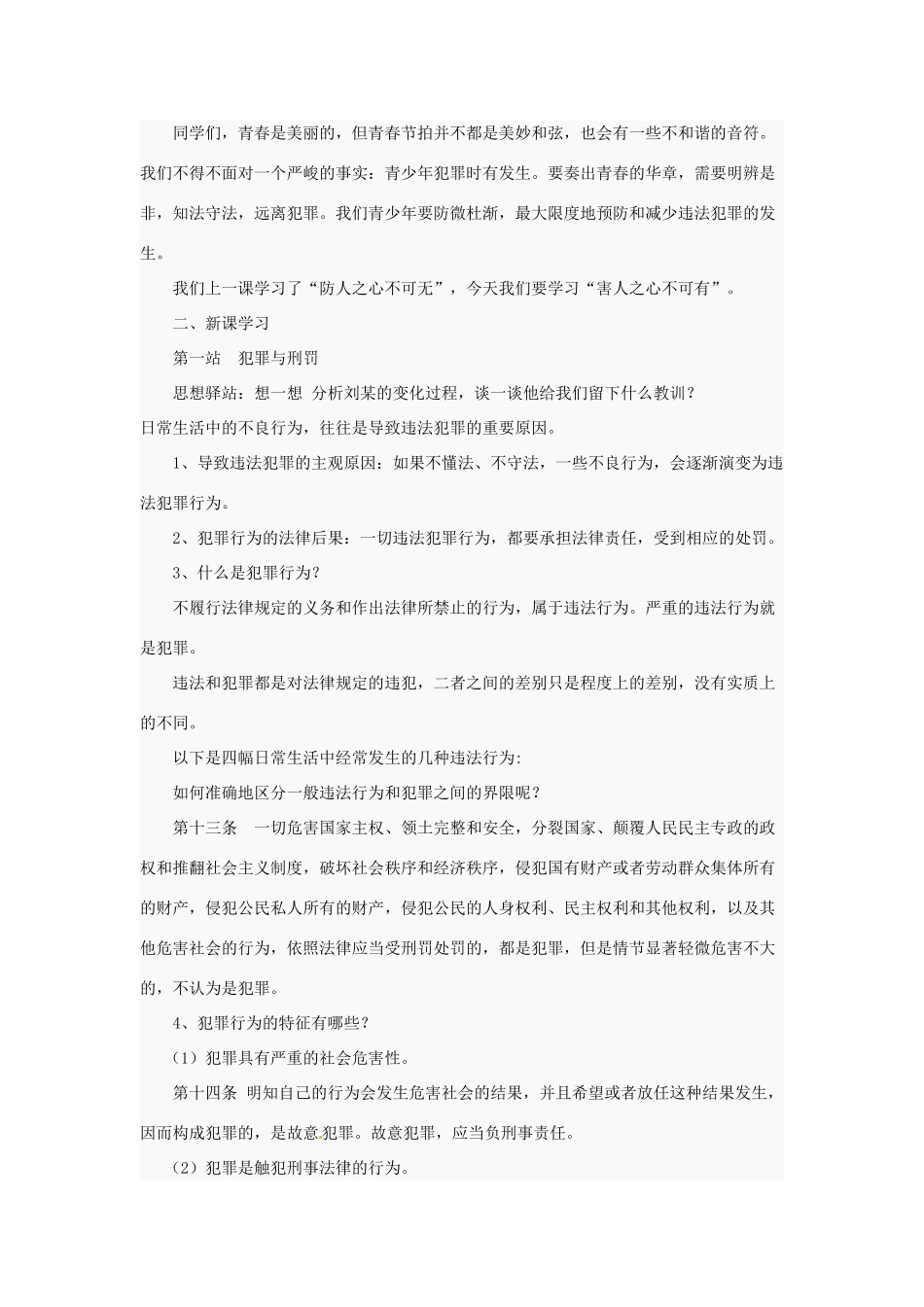 同学们，青春是美丽的，但青春节拍并不都是美妙和弦，也会有一些不和谐的音符。我们不得不面对一个严峻的事实：青少年犯罪时有发生。要奏出青春的华章，需要明辨是非，知法守法，远离犯罪。我们青少年要防微杜渐，最大限度地预防和减少违法犯罪的发生。

我们上一课学习了“防人之心不可无”，今天我们要学习“害人之心不可有”。

二、新课学习

第一站　犯罪与刑罚

思想驿站：想一想 分析刘某的变化过程，谈一谈他给我们留下什么教训？

日常生活中的不良行为，往往是导致违法犯罪的重要原因。

1、导致违法犯罪的主观原因：如果不懂法、不守法，一些不良行为，会逐渐演变为违法犯罪行为。

2、犯罪行为的法律后果：一切违法犯罪行为，都要承担法律责任，受到相应的处罚。

3、什么是犯罪行为？

不履行法律规定的义务和作出法律所禁止的行为，属于违法行为。严重的违法行为就是犯罪。

违法和犯罪都是对法律规定的违犯，二者之间的差别只是程度上的差别，没有实质上的不同。

以下是四幅日常生活中经常发生的几种违法行为:

如何准确地区分一般违法行为和犯罪之间的界限呢？

第十三条　一切危害国家主权、领土完整和安全，分裂国家、颠覆人民民主专政的政权和推翻社会主义制度，破坏社会秩序和经济秩序，侵犯国有财产或者劳动群众集体所有的财产，侵犯公民私人所有的财产，侵犯公民的人身权利、民主权利和其他权利，以及其他危害社会的行为，依照法律应当受刑罚处罚的，都是犯罪，但是情节显著轻微危害不大的，不认为是犯罪。

4、犯罪行为的特征有哪些？

（1）犯罪具有严重的社会危害性。

第十四条 明知自己的行为会发生危害社会的结果，并且希望或者放任这种结果发生，因而构成犯罪的，是故意犯罪。故意犯罪，应当负刑事责任。

(2）犯罪是触犯刑事法律的行为。